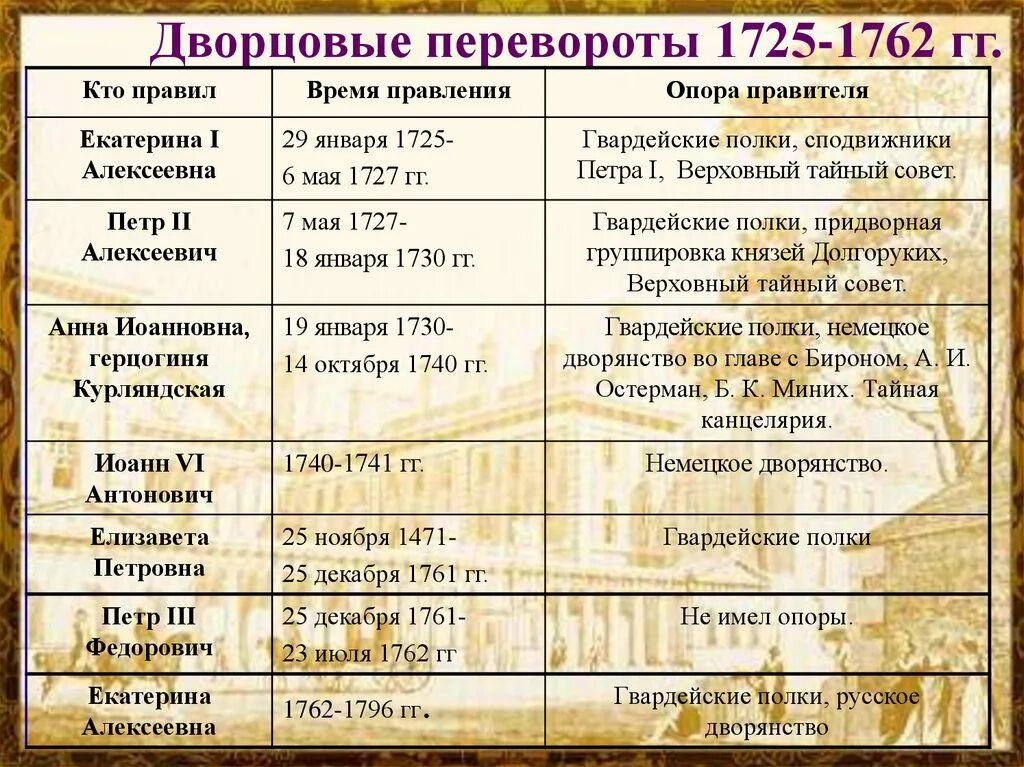 Дворцовые перевороты 1725-1762 гг.

| Кто правил | Время правления | Опора правителя |
|---|---|---|
| Екатерина I Алексеевна | 29 января 1725- 6 мая 1727 гг. | Гвардейские полки, сподвижники Петра I, Верховный тайный совет. |
| Петр II Алексеевич | 7 мая 1727- 18 января 1730 гг. | Гвардейские полки, придворная группировка князей Долгоруких, Верховный тайный совет. |
| Анна Иоанновна, герцогиня Курляндская | 19 января 1730- 14 октября 1740 гг. | Гвардейские полки, немецкое дворянство во главе с Бироном, А. И. Остерман, Б. К. Миних. Тайная канцелярия. |
| Иоанн VI Антонович | 1740-1741 гг. | Немецкое дворянство. |
| Елизавета Петровна | 25 ноября 1471- 25 декабря 1761 гг. | Гвардейские полки |
| Петр III Федорович | 25 декабря 1761- 23 июля 1762 гг | Не имел опоры. |
| Екатерина Алексеевна | 1762-1796 гг. | Гвардейские полки, русское дворянство |